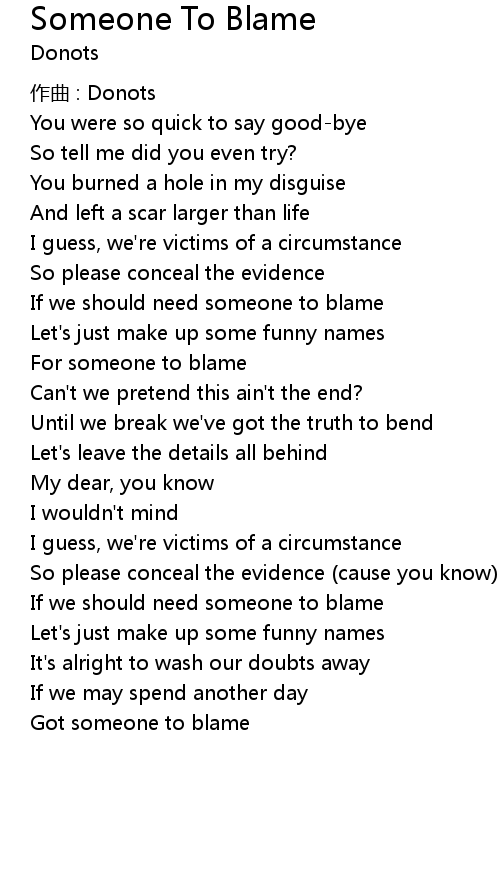 Someone To Blame
Donots

作曲 : Donots
You were so quick to say good-bye
So tell me did you even try?
You burned a hole in my disguise
And left a scar larger than life
I guess, we're victims of a circumstance
So please conceal the evidence
If we should need someone to blame
Let's just make up some funny names
For someone to blame
Can't we pretend this ain't the end?
Until we break we've got the truth to bend
Let's leave the details all behind
My dear, you know
I wouldn't mind
I guess, we're victims of a circumstance
So please conceal the evidence (cause you know)
If we should need someone to blame
Let's just make up some funny names
It's alright to wash our doubts away
If we may spend another day
Got someone to blame